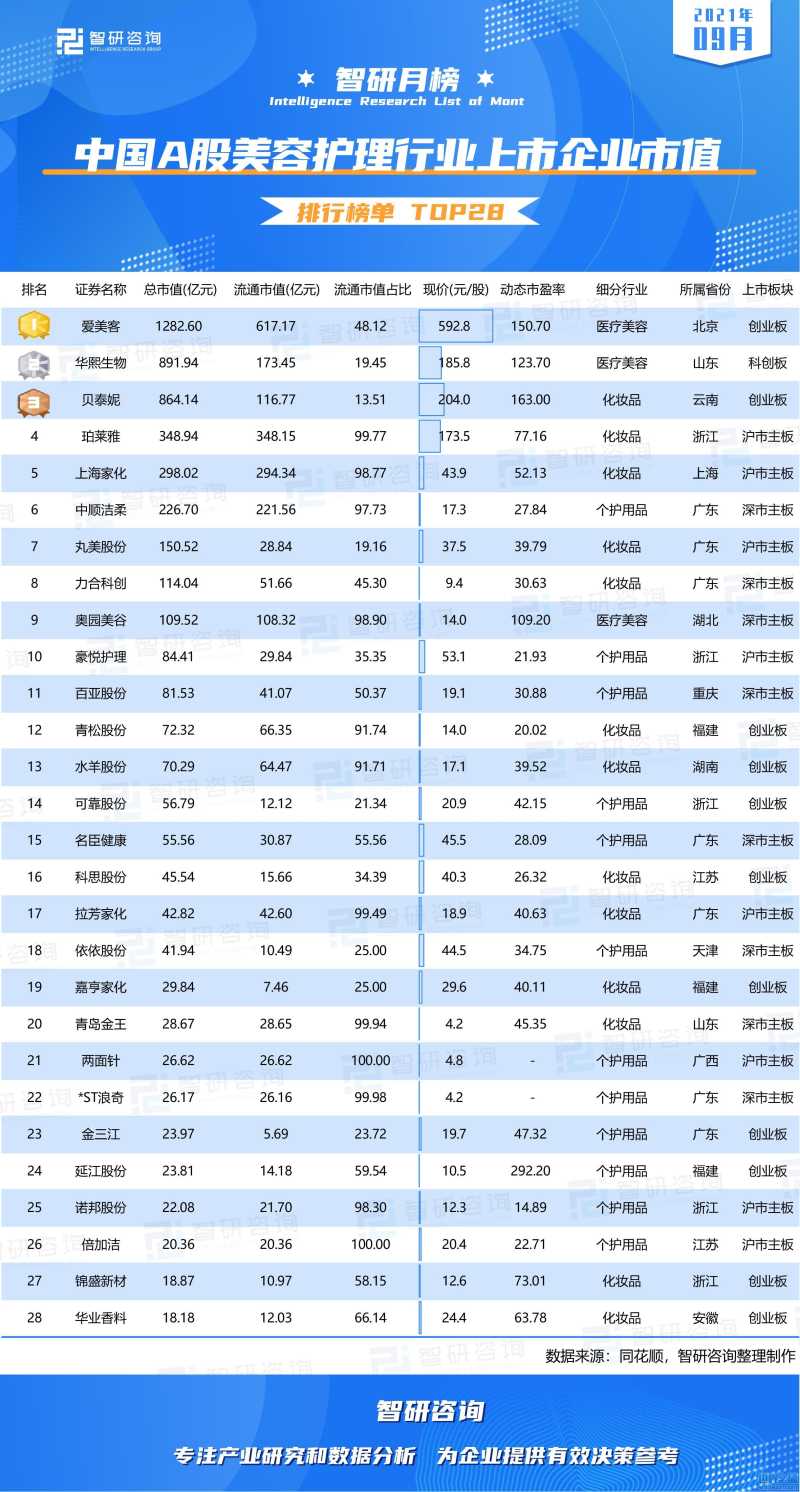 智研咨询
INTELLIGENCE RESEARCH GROUP

2021年
09月

智研月榜
Intelligence Research List of Mont

中国A股美容护理行业上市企业市值

排行榜单 TOP28

| 排名 | 证券名称 | 总市值(亿元) | 流通市值(亿元) | 流通市值占比 | 现价(元/股) | 动态市盈率 | 细分行业 | 所属省份 | 上市板块 |
|---|---|---|---|---|---|---|---|---|---|
| 1 | 爱美客 | 1282.60 | 617.17 | 48.12 | 592.8 | 150.70 | 医疗美容 | 北京 | 创业板 |
| 2 | 华熙生物 | 891.94 | 173.45 | 19.45 | 185.8 | 123.70 | 医疗美容 | 山东 | 科创板 |
| 3 | 贝泰妮 | 864.14 | 116.77 | 13.51 | 204.0 | 163.00 | 化妆品 | 云南 | 创业板 |
| 4 | 珀莱雅 | 348.94 | 348.15 | 99.77 | 173.5 | 77.16 | 化妆品 | 浙江 | 沪市主板 |
| 5 | 上海家化 | 298.02 | 294.34 | 98.77 | 43.9 | 52.13 | 化妆品 | 上海 | 沪市主板 |
| 6 | 中顺洁柔 | 226.70 | 221.56 | 97.73 | 17.3 | 27.84 | 个护用品 | 广东 | 深市主板 |
| 7 | 丸美股份 | 150.52 | 28.84 | 19.16 | 37.5 | 39.79 | 化妆品 | 广东 | 沪市主板 |
| 8 | 力合科创 | 114.04 | 51.66 | 45.30 | 9.4 | 30.63 | 化妆品 | 广东 | 深市主板 |
| 9 | 奥园美谷 | 109.52 | 108.32 | 98.90 | 14.0 | 109.20 | 医疗美容 | 湖北 | 深市主板 |
| 10 | 豪悦护理 | 84.41 | 29.84 | 35.35 | 53.1 | 21.93 | 个护用品 | 浙江 | 沪市主板 |
| 11 | 百亚股份 | 81.53 | 41.07 | 50.37 | 19.1 | 30.88 | 个护用品 | 重庆 | 深市主板 |
| 12 | 青松股份 | 72.32 | 66.35 | 91.74 | 14.0 | 20.02 | 化妆品 | 福建 | 创业板 |
| 13 | 水羊股份 | 70.29 | 64.47 | 91.71 | 17.1 | 39.52 | 化妆品 | 湖南 | 创业板 |
| 14 | 可靠股份 | 56.79 | 12.12 | 21.34 | 20.9 | 42.15 | 个护用品 | 浙江 | 创业板 |
| 15 | 名臣健康 | 55.56 | 30.87 | 55.56 | 45.5 | 28.09 | 个护用品 | 广东 | 深市主板 |
| 16 | 科思股份 | 45.54 | 15.66 | 34.39 | 40.3 | 26.32 | 化妆品 | 江苏 | 创业板 |
| 17 | 拉芳家化 | 42.82 | 42.60 | 99.49 | 18.9 | 40.63 | 化妆品 | 广东 | 沪市主板 |
| 18 | 依依股份 | 41.94 | 10.49 | 25.00 | 44.5 | 34.75 | 个护用品 | 天津 | 深市主板 |
| 19 | 嘉亨家化 | 29.84 | 7.46 | 25.00 | 29.6 | 40.11 | 化妆品 | 福建 | 创业板 |
| 20 | 青岛金王 | 28.67 | 28.65 | 99.94 | 4.2 | 45.35 | 化妆品 | 山东 | 深市主板 |
| 21 | 两面针 | 26.62 | 26.62 | 100.00 | 4.8 | - | 个护用品 | 广西 | 沪市主板 |
| 22 | *ST浪奇 | 26.17 | 26.16 | 99.98 | 4.2 | - | 个护用品 | 广东 | 深市主板 |
| 23 | 金三江 | 23.97 | 5.69 | 23.72 | 19.7 | 47.32 | 个护用品 | 广东 | 创业板 |
| 24 | 延江股份 | 23.81 | 14.18 | 59.54 | 10.5 | 292.20 | 个护用品 | 福建 | 创业板 |
| 25 | 诺邦股份 | 22.08 | 21.70 | 98.30 | 12.3 | 14.89 | 个护用品 | 浙江 | 沪市主板 |
| 26 | 倍加洁 | 20.36 | 20.36 | 100.00 | 20.4 | 22.71 | 个护用品 | 江苏 | 沪市主板 |
| 27 | 锦盛新材 | 18.87 | 10.97 | 58.15 | 12.6 | 73.01 | 化妆品 | 浙江 | 创业板 |
| 28 | 华业香料 | 18.18 | 12.03 | 66.14 | 24.4 | 63.78 | 化妆品 | 安徽 | 创业板 |

数据来源：同花顺，智研咨询整理制作

智研咨询

专注产业研究和数据分析　为企业提供有效决策参考